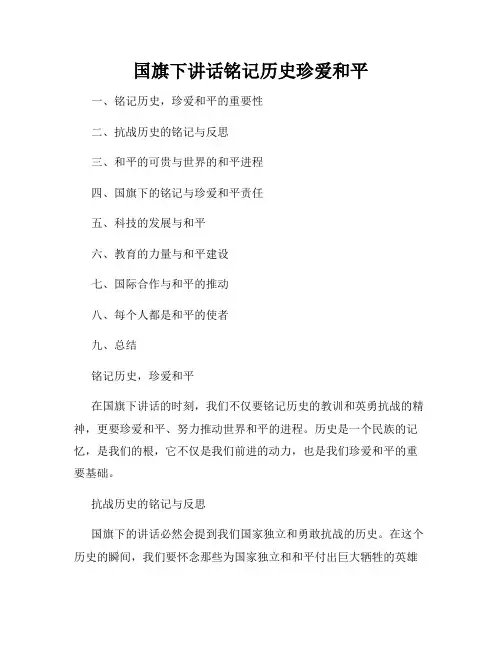 国旗下讲话铭记历史珍爱和平

一、铭记历史，珍爱和平的重要性

二、抗战历史的铭记与反思

三、和平的可贵与世界的和平进程

四、国旗下的铭记与珍爱和平责任

五、科技的发展与和平

六、教育的力量与和平建设

七、国际合作与和平的推动

八、每个人都是和平的使者

九、总结

铭记历史，珍爱和平

在国旗下讲话的时刻，我们不仅要铭记历史的教训和英勇抗战的精神，更要珍爱和平、努力推动世界和平的进程。历史是一个民族的记忆，是我们的根，它不仅是我们前进的动力，也是我们珍爱和平的重要基础。

抗战历史的铭记与反思

国旗下的讲话必然会提到我们国家独立和勇敢抗战的历史。在这个历史的瞬间，我们要怀念那些为国家独立和和平付出巨大牺牲的英雄